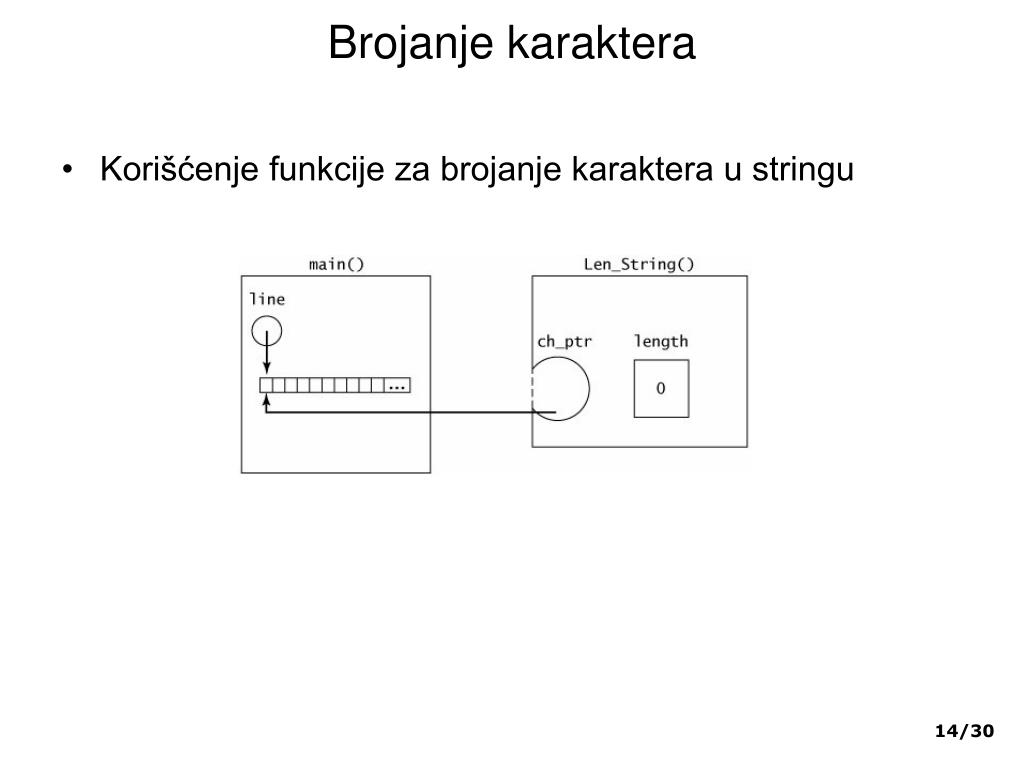 Brojanje karaktera

• Korišćenje funkcije za brojanje karaktera u stringu

main()

line

...

Len_String()

ch_ptr

length

0

14/30